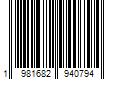 1 981682 940794